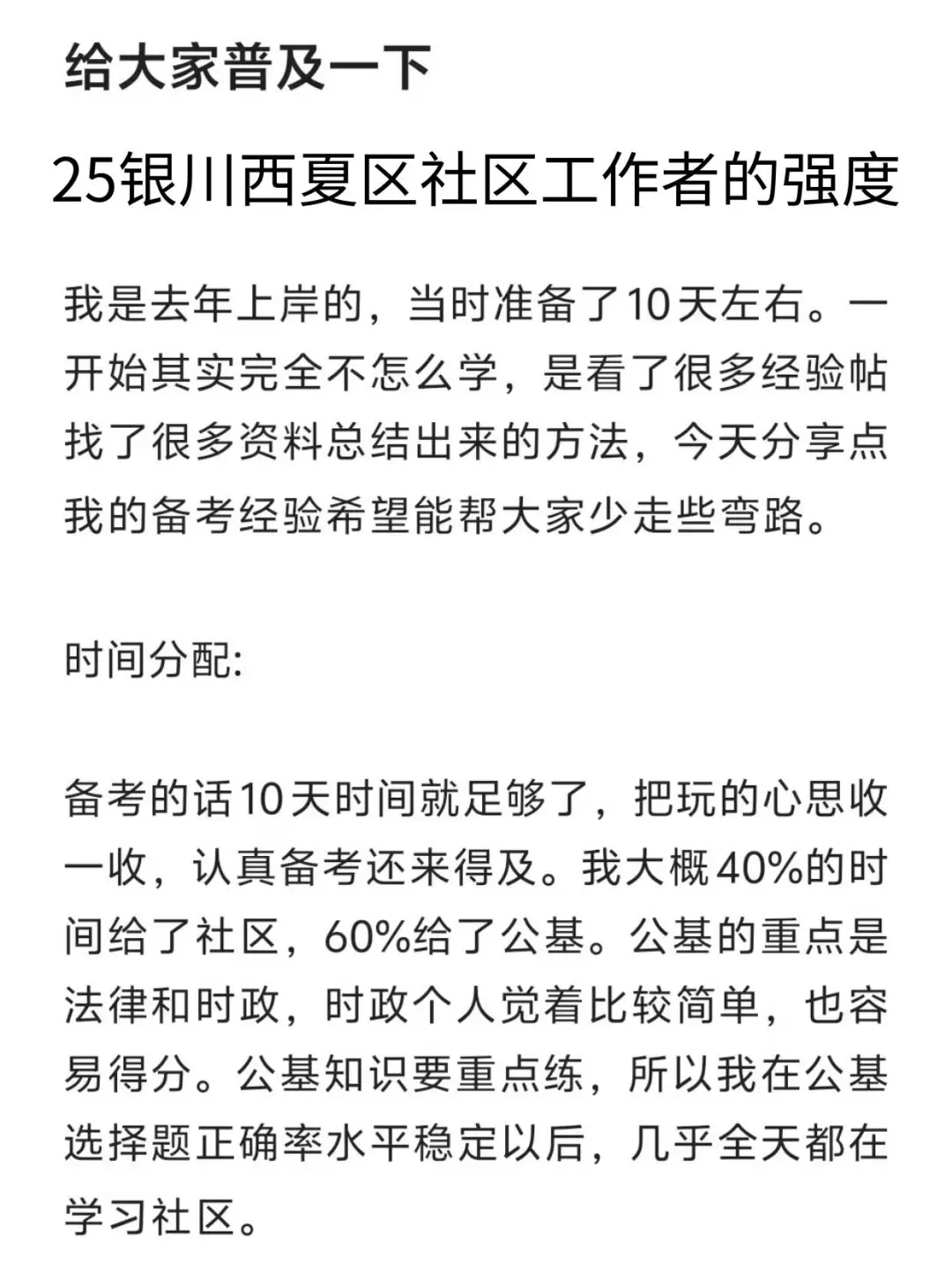 给大家普及一下

25银川西夏区社区工作者的强度

我是去年上岸的，当时准备了10天左右。一开始其实完全不怎么学，是看了很多经验帖找了很多资料总结出来的方法，今天分享点我的备考经验希望能帮大家少走些弯路。

时间分配:

备考的话10天时间就足够了，把玩的心思收一收，认真备考还来得及。我大概40%的时间给了社区，60%给了公基。公基的重点是法律和时政，时政个人觉着比较简单，也容易得分。公基知识要重点练，所以我在公基选择题正确率水平稳定以后，几乎全天都在学习社区。